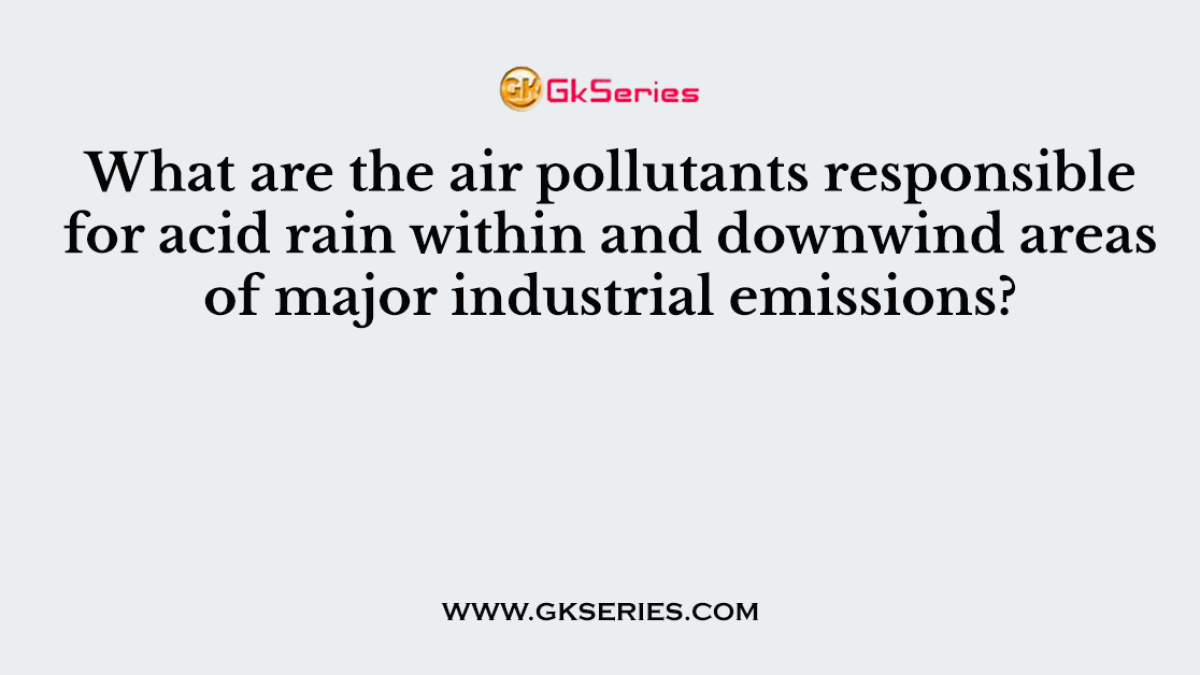 GK GkSeries

What are the air pollutants responsible for acid rain within and downwind areas of major industrial emissions?

WWW.GKSERIES.COM